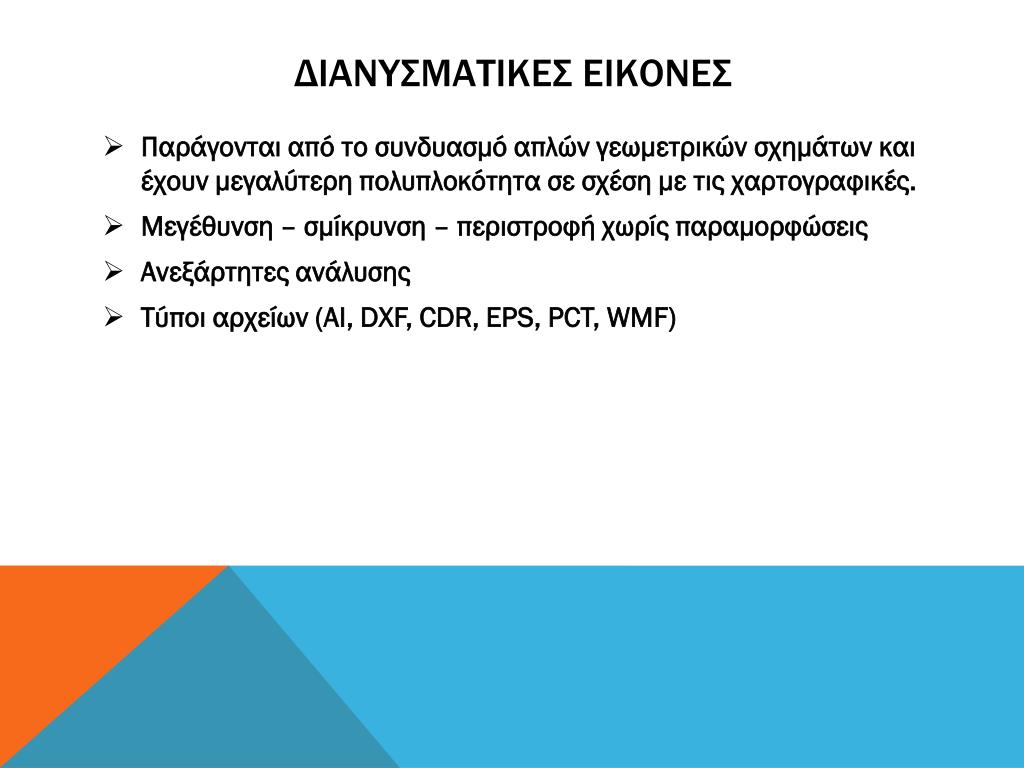 ΔΙΑΝΥΣΜΑΤΙΚΕΣ ΕΙΚΟΝΕΣ

➢ Παράγονται από το συνδυασμό απλών γεωμετρικών σχημάτων και έχουν μεγαλύτερη πολυπλοκότητα σε σχέση με τις χαρτογραφικές.

➢ Μεγέθυνση – σμίκρυνση – περιστροφή χωρίς παραμορφώσεις

➢ Ανεξάρτητες ανάλυσης

➢ Τύποι αρχείων (AI, DXF, CDR, EPS, PCT, WMF)